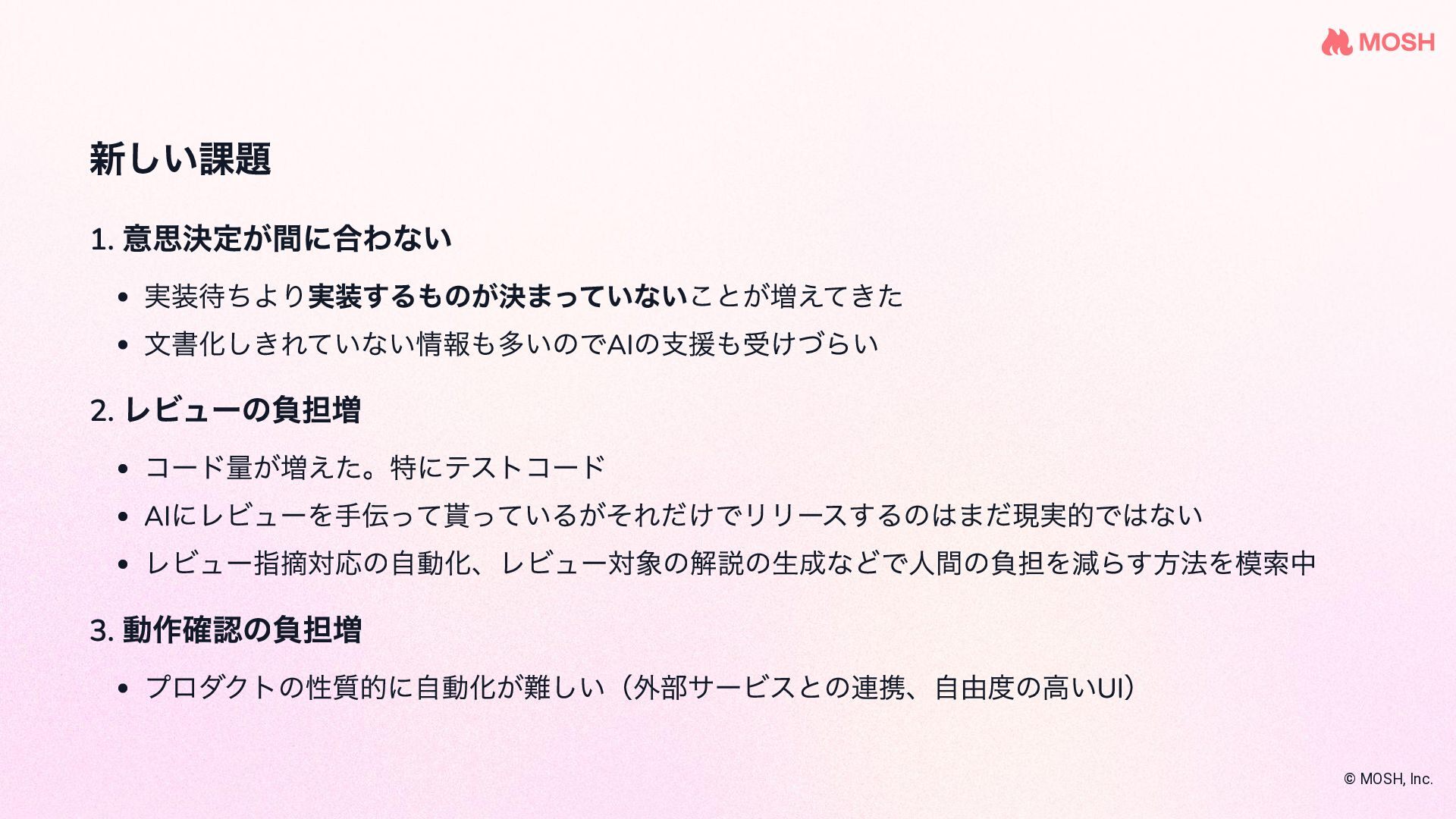 MOSH

新しい課題

1.意思決定が間に合わない

• 実装待ちより実装するものが決まっていないことが増えてきた
• 文書化しきれていない情報も多いのでAIの支援も受けづらい

2.レビューの負担増

• コード量が増えた。特にテストコード
• AIにレビューを手伝って貰っているがそれだけでリリースするのはまだ現実的ではない
• レビュー指摘対応の自動化、レビュー対象の解説の生成などで人間の負担を減らす方法を模索中

3.動作確認の負担増

• プロダクトの性質的に自動化が難しい（外部サービスとの連携、自由度の高いUI）

© MOSH, Inc.